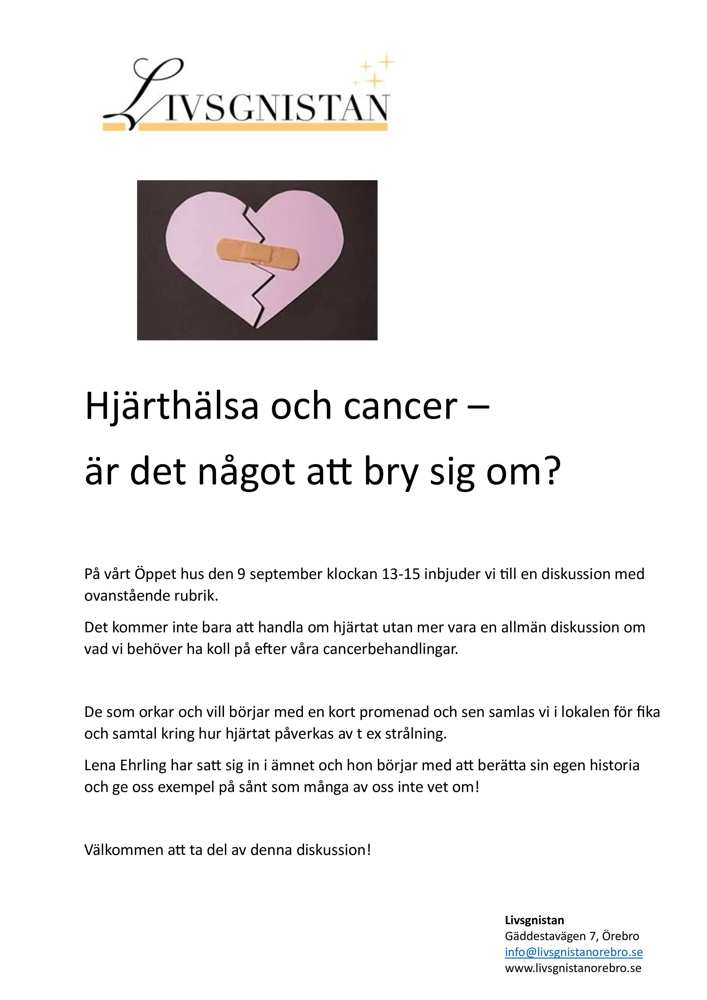 LIVSGNISTAN

Hjärthälsa och cancer –

är det något att bry sig om?

På vårt Öppet hus den 9 september klockan 13-15 inbjuder vi till en diskussion med ovanstående rubrik.

Det kommer inte bara att handla om hjärtat utan mer vara en allmän diskussion om vad vi behöver ha koll på efter våra cancerbehandlingar.

De som orkar och vill börjar med en kort promenad och sen samlas vi i lokalen för fika och samtal kring hur hjärtat påverkas av t ex strålning.

Lena Ehrling har satt sig in i ämnet och hon börjar med att berätta sin egen historia och ge oss exempel på sånt som många av oss inte vet om!

Välkommen att ta del av denna diskussion!

Livsgnistan
Gäddestavägen 7, Örebro
info@livsgnistanorebro.se
www.livsgnistanorebro.se